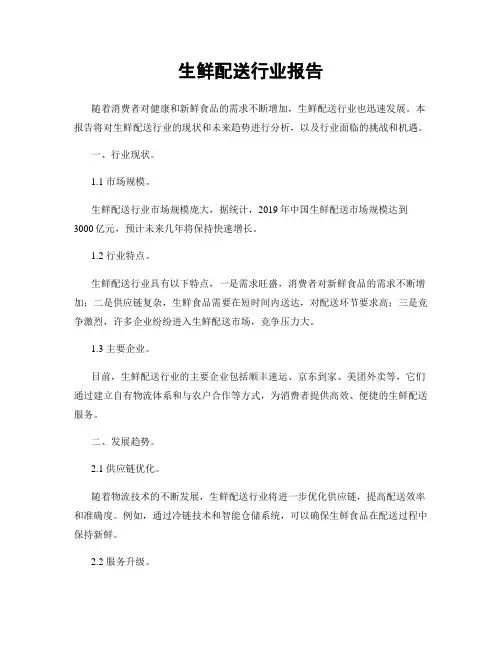 生鲜配送行业报告

随着消费者对健康和新鲜食品的需求不断增加，生鲜配送行业也迅速发展。本报告将对生鲜配送行业的现状和未来趋势进行分析，以及行业面临的挑战和机遇。

一、行业现状。

1.1 市场规模。

生鲜配送行业市场规模庞大，据统计，2019 年中国生鲜配送市场规模达到 3000 亿元，预计未来几年将保持快速增长。

1.2 行业特点。

生鲜配送行业具有以下特点，一是需求旺盛，消费者对新鲜食品的需求不断增加；二是供应链复杂，生鲜食品需要在短时间内送达，对配送环节要求高；三是竞争激烈，许多企业纷纷进入生鲜配送市场，竞争压力大。

1.3 主要企业。

目前，生鲜配送行业的主要企业包括顺丰速运、京东到家、美团外卖等，它们通过建立自有物流体系和与农户合作等方式，为消费者提供高效、便捷的生鲜配送服务。

二、发展趋势。

2.1 供应链优化。

随着物流技术的不断发展，生鲜配送行业将进一步优化供应链，提高配送效率和准确度。例如，通过冷链技术和智能仓储系统，可以确保生鲜食品在配送过程中保持新鲜。

2.2 服务升级。